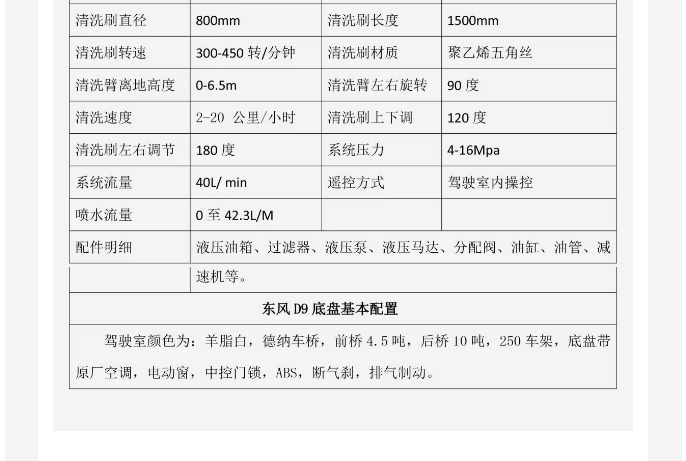 | 清洗刷直径 | 800mm | 清洗刷长度 | 1500mm |
|---|---|---|---|
| 清洗刷转速 | 300-450 转/分钟 | 清洗刷材质 | 聚乙烯五角丝 |
| 清洗臂离地高度 | 0-6.5m | 清洗臂左右旋转 | 90 度 |
| 清洗速度 | 2-20 公里/小时 | 清洗刷上下调 | 120 度 |
| 清洗刷左右调节 | 180 度 | 系统压力 | 4-16Mpa |
| 系统流量 | 40L/ min | 遥控方式 | 驾驶室内操控 |
| 喷水流量 | 0 至 42.3L/M | | |
| 配件明细 | 液压油箱、过滤器、液压泵、液压马达、分配阀、油缸、油管、减速机等。 | | |

东风 D9 底盘基本配置

驾驶室颜色为：羊脂白，德纳车桥，前桥 4.5 吨，后桥 10 吨，250 车架，底盘带原厂空调，电动窗，中控门锁，ABS，断气刹，排气制动。